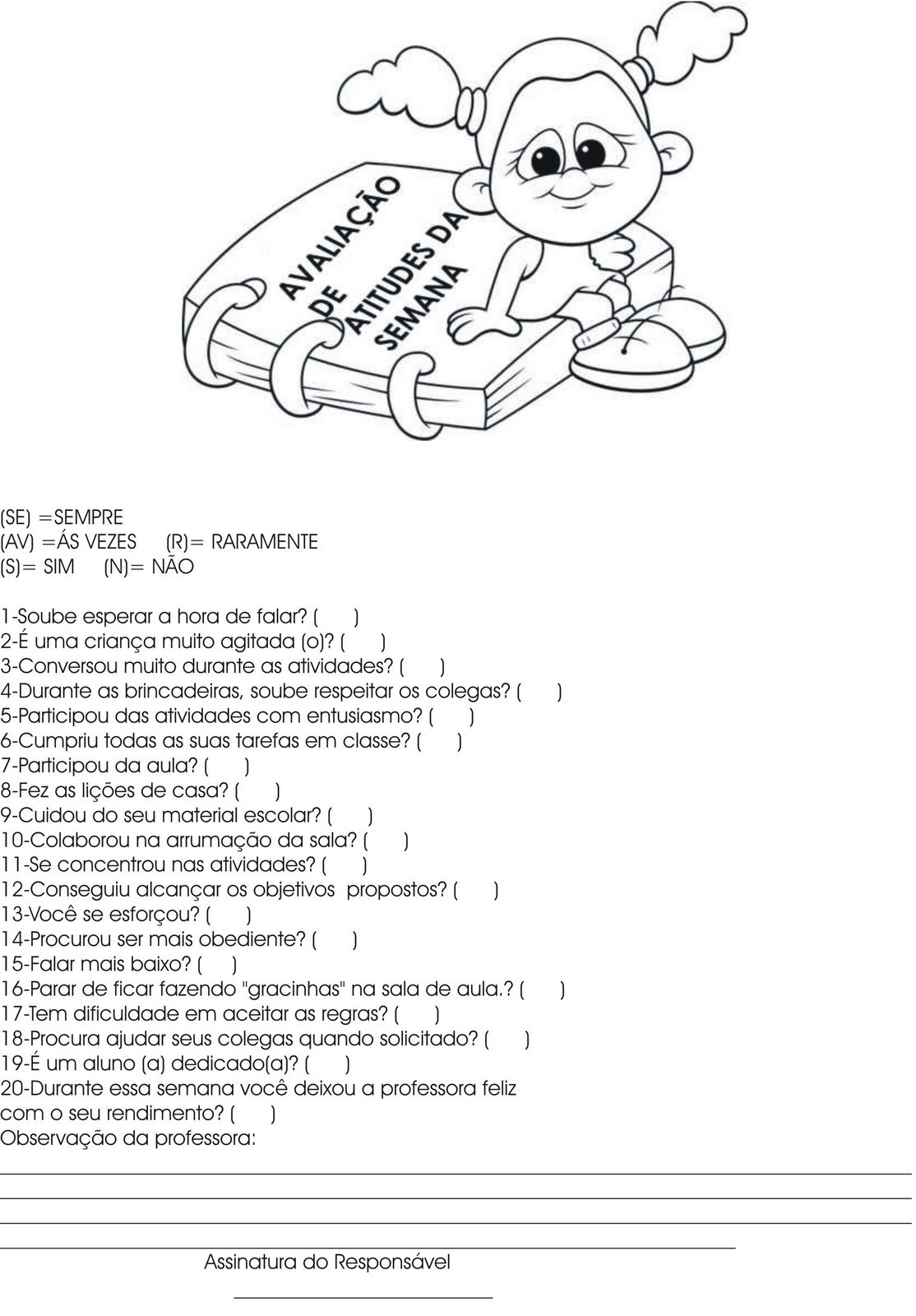 AVALIAÇÃO DE ATITUDES DA SEMANA

(SE) =SEMPRE
(AV) =ÁS VEZES (R)= RARAMENTE
(S)= SIM (N)= NÃO

1-Soube esperar a hora de falar? ( )
2-É uma criança muito agitada (o)? ( )
3-Conversou muito durante as atividades? ( )
4-Durante as brincadeiras, soube respeitar os colegas? ( )
5-Participou das atividades com entusiasmo? ( )
6-Cumpriu todas as suas tarefas em classe? ( )
7-Participou da aula? ( )
8-Fez as lições de casa? ( )
9-Cuidou do seu material escolar? ( )
10-Colaborou na arrumação da sala? ( )
11-Se concentrou nas atividades? ( )
12-Conseguiu alcançar os objetivos propostos? ( )
13-Você se esforçou? ( )
14-Procurou ser mais obediente? ( )
15-Falar mais baixo? ( )
16-Parar de ficar fazendo "gracinhas" na sala de aula.? ( )
17-Tem dificuldade em aceitar as regras? ( )
18-Procura ajudar seus colegas quando solicitado? ( )
19-É um aluno (a) dedicado(a)? ( )
20-Durante essa semana você deixou a professora feliz com o seu rendimento? ( )
Observação da professora:

Assinatura do Responsável